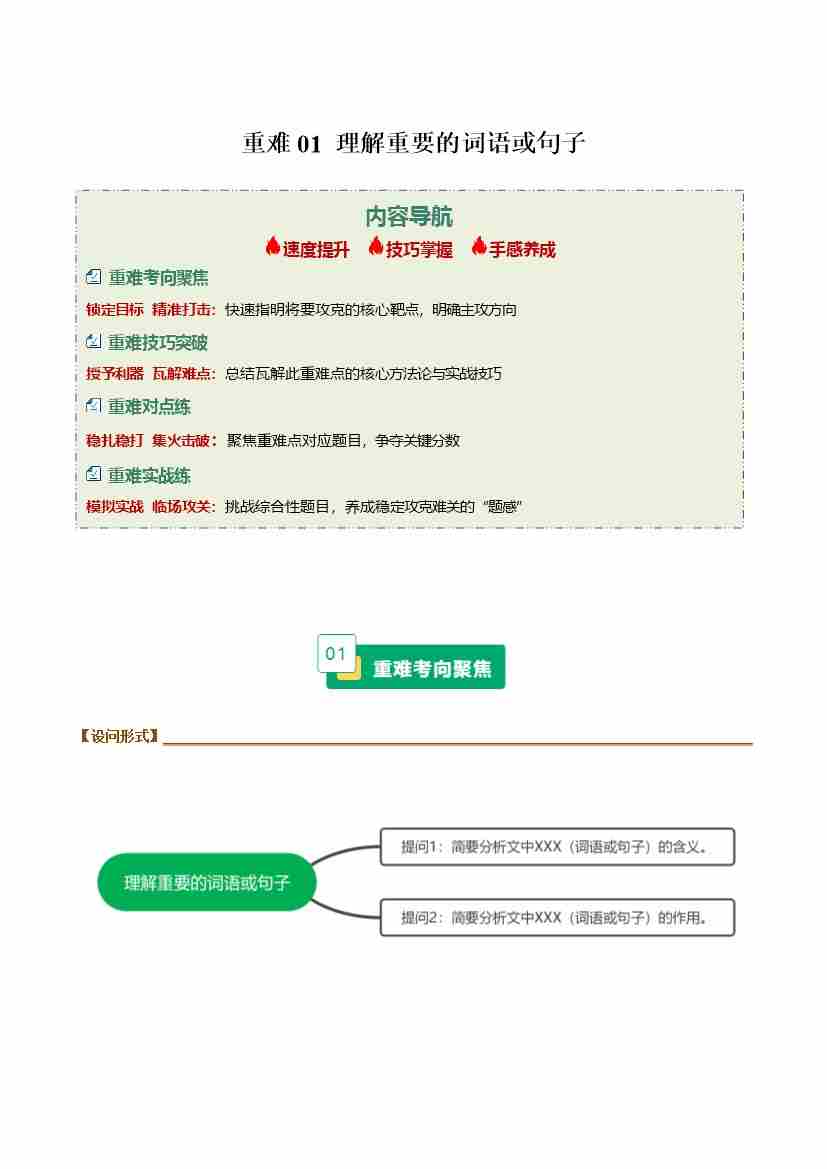 重难 01 理解重要的词语或句子

内容导航

速度提升 技巧掌握 手感养成

重难考向聚焦

锁定目标 精准打击：快速指明将要攻克的核心靶点，明确主攻方向

重难技巧突破

授予利器 瓦解难点：总结瓦解此重难点的核心方法论与实战技巧

重难对点练

稳扎稳打 集火击破：聚焦重难点对应题目，争夺关键分数

重难实战练

模拟实战 临场攻关：挑战综合性题目，养成稳定攻克难关的“题感”

01 重难考向聚焦

【设问形式】

理解重要的词语或句子

提问1：简要分析文中XXX（词语或句子）的含义。

提问2：简要分析文中XXX（词语或句子）的作用。